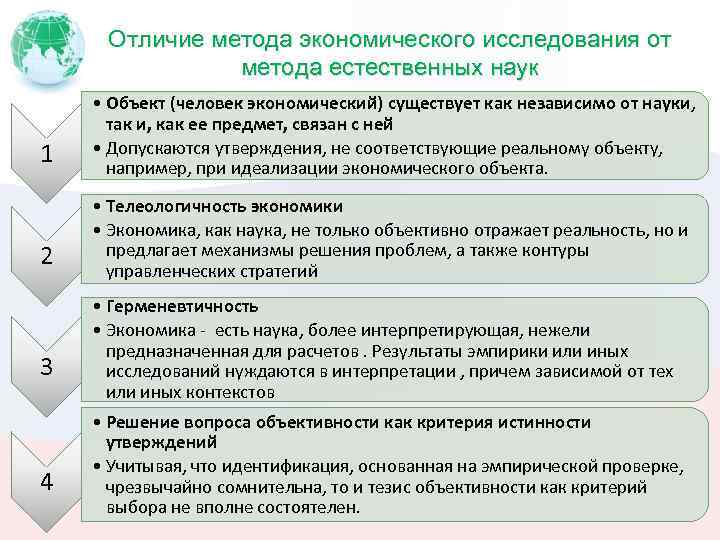 Отличие метода экономического исследования от метода естественных наук

1

• Объект (человек экономический) существует как независимо от науки, так и, как ее предмет, связан с ней

• Допускаются утверждения, не соответствующие реальному объекту, например, при идеализации экономического объекта.

2

• Телеологичность экономики

• Экономика, как наука, не только объективно отражает реальность, но и предлагает механизмы решения проблем, а также контуры управленческих стратегий

3

• Герменевтичность

• Экономика - есть наука, более интерпретирующая, нежели предназначенная для расчетов . Результаты эмпирики или иных исследований нуждаются в интерпретации , причем зависимой от тех или иных контекстов

4

• Решение вопроса объективности как критерия истинности утверждений

• Учитывая, что идентификация, основанная на эмпирической проверке, чрезвычайно сомнительна, то и тезис объективности как критерий выбора не вполне состоятелен.